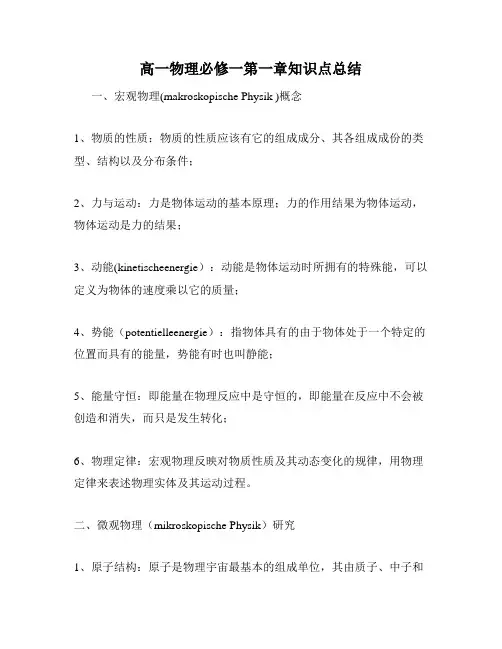 高一物理必修一第一章知识点总结

一、宏观物理(makroskopische Physik )概念

1、物质的性质：物质的性质应该有它的组成成分、其各组成成份的类型、结构以及分布条件；

2、力与运动：力是物体运动的基本原理；力的作用结果为物体运动，物体运动是力的结果；

3、动能(kinetischeenergie）：动能是物体运动时所拥有的特殊能，可以定义为物体的速度乘以它的质量；

4、势能（potentielleenergie）：指物体具有的由于物体处于一个特定的位置而具有的能量，势能有时也叫静能；

5、能量守恒：即能量在物理反应中是守恒的，即能量在反应中不会被创造和消失，而只是发生转化；

6、物理定律：宏观物理反映对物质性质及其动态变化的规律，用物理定律来表述物理实体及其运动过程。

二、微观物理（mikroskopische Physik）研究

1、原子结构：原子是物理宇宙最基本的组成单位，其由质子、中子和